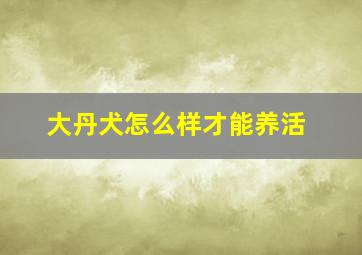 大丹犬怎么样才能养活